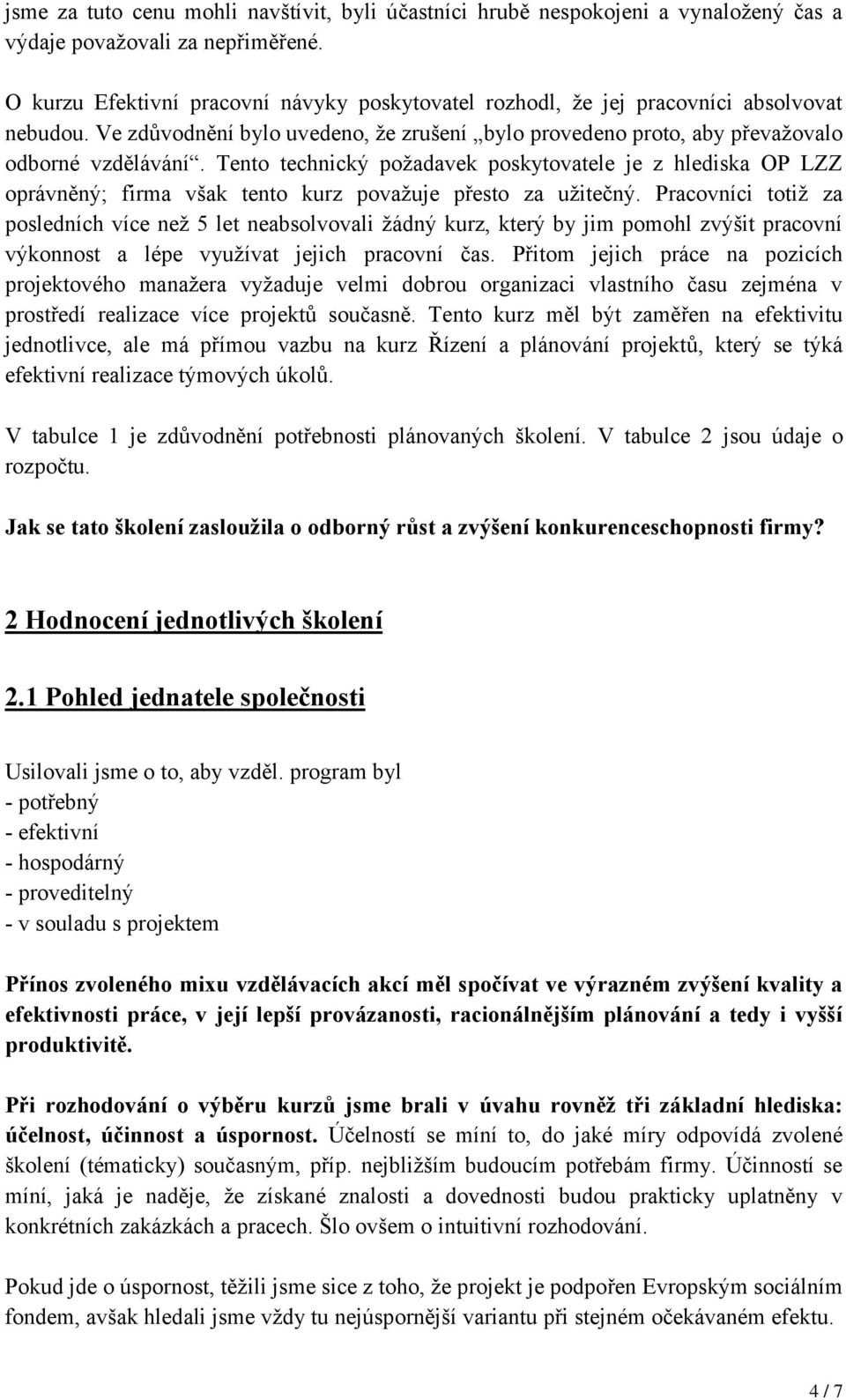 jsme za tuto cenu mohli navštívit, byli účastníci hrubě nespokojeni a vynaložený čas a výdaje považovali za nepřiměřené.

O kurzu Efektivní pracovní návyky poskytovatel rozhodl, že jej pracovníci absolvovat nebudou. Ve zdůvodnění bylo uvedeno, že zrušení „bylo provedeno proto, aby převažovalo odborné vzdělávání“. Tento technický požadavek poskytovatele je z hlediska OP LZZ oprávněný; firma však tento kurz považuje přesto za užitečný. Pracovníci totiž za posledních více než 5 let neabsolvovali žádný kurz, který by jim pomohl zvýšit pracovní výkonnost a lépe využívat jejich pracovní čas. Přitom jejich práce na pozicích projektového manažera vyžaduje velmi dobrou organizaci vlastního času zejména v prostředí realizace více projektů současně. Tento kurz měl být zaměřen na efektivitu jednotlivce, ale má přímou vazbu na kurz Řízení a plánování projektů, který se týká efektivní realizace týmových úkolů.

V tabulce 1 je zdůvodnění potřebnosti plánovaných školení. V tabulce 2 jsou údaje o rozpočtu.

Jak se tato školení zasloužila o odborný růst a zvýšení konkurenceschopnosti firmy?

2 Hodnocení jednotlivých školení

2.1 Pohled jednatele společnosti

Usilovali jsme o to, aby vzděl. program byl
- potřebný
- efektivní
- hospodárný
- proveditelný
- v souladu s projektem

Přínos zvoleného mixu vzdělávacích akcí měl spočívat ve výrazném zvýšení kvality a efektivnosti práce, v její lepší provázanosti, racionálnějším plánování a tedy i vyšší produktivitě.

Při rozhodování o výběru kurzů jsme brali v úvahu rovněž tři základní hlediska: účelnost, účinnost a úspornost. Účelností se míní to, do jaké míry odpovídá zvolené školení (tématicky) současným, příp. nejbližším budoucím potřebám firmy. Účinností se míní, jaká je naděje, že získané znalosti a dovednosti budou prakticky uplatněny v konkrétních zakázkách a pracech. Šlo ovšem o intuitivní rozhodování.

Pokud jde o úspornost, těžili jsme sice z toho, že projekt je podpořen Evropským sociálním fondem, avšak hledali jsme vždy tu nejúspornější variantu při stejném očekávaném efektu.

4 / 7